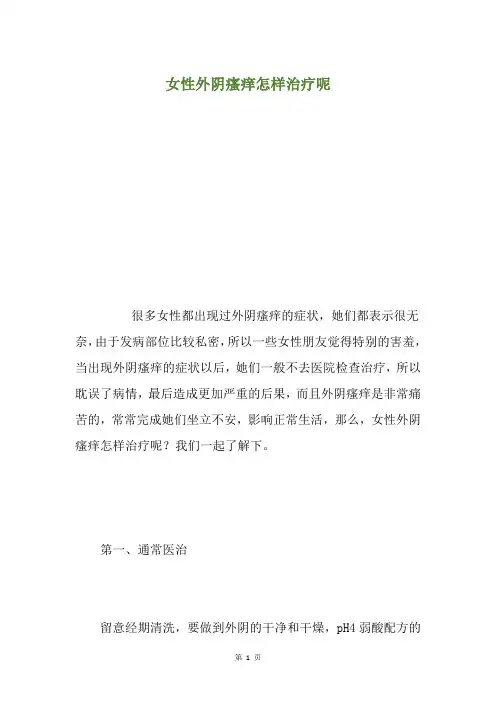 女性外阴瘙痒怎样治疗呢

很多女性都出现过外阴瘙痒的症状，她们都表示很无奈，由于发病部位比较私密，所以一些女性朋友觉得特别的害羞，当出现外阴瘙痒的症状以后，她们一般不去医院检查治疗，所以耽误了病情，最后造成更加严重的后果，而且外阴瘙痒是非常痛苦的，常常完成她们坐立不安，影响正常生活，那么，女性外阴瘙痒怎样治疗呢？我们一起了解下。

第一、通常医治

留意经期清洗，要做到外阴的干净和干燥，pH4 弱酸配方的

第 1 页